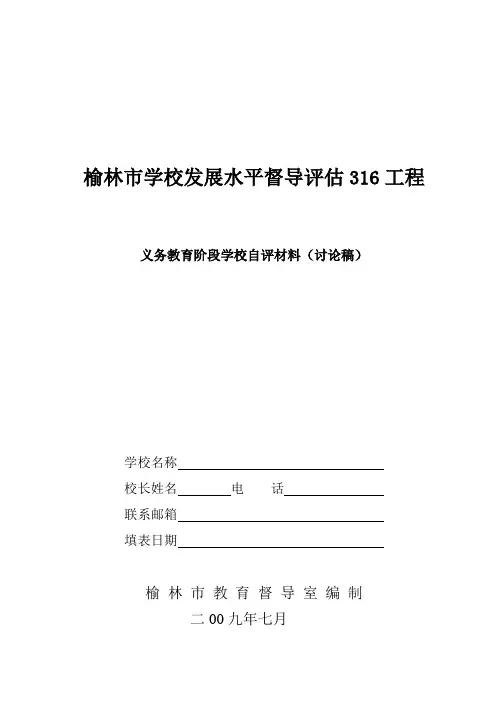 榆林市学校发展水平督导评估 316 工程

义务教育阶段学校自评材料（讨论稿）

学校名称

校长姓名　　　　电　　话

联系邮箱

填表日期

榆 林 市 教 育 督 导 室 编 制

二 00 九年七月